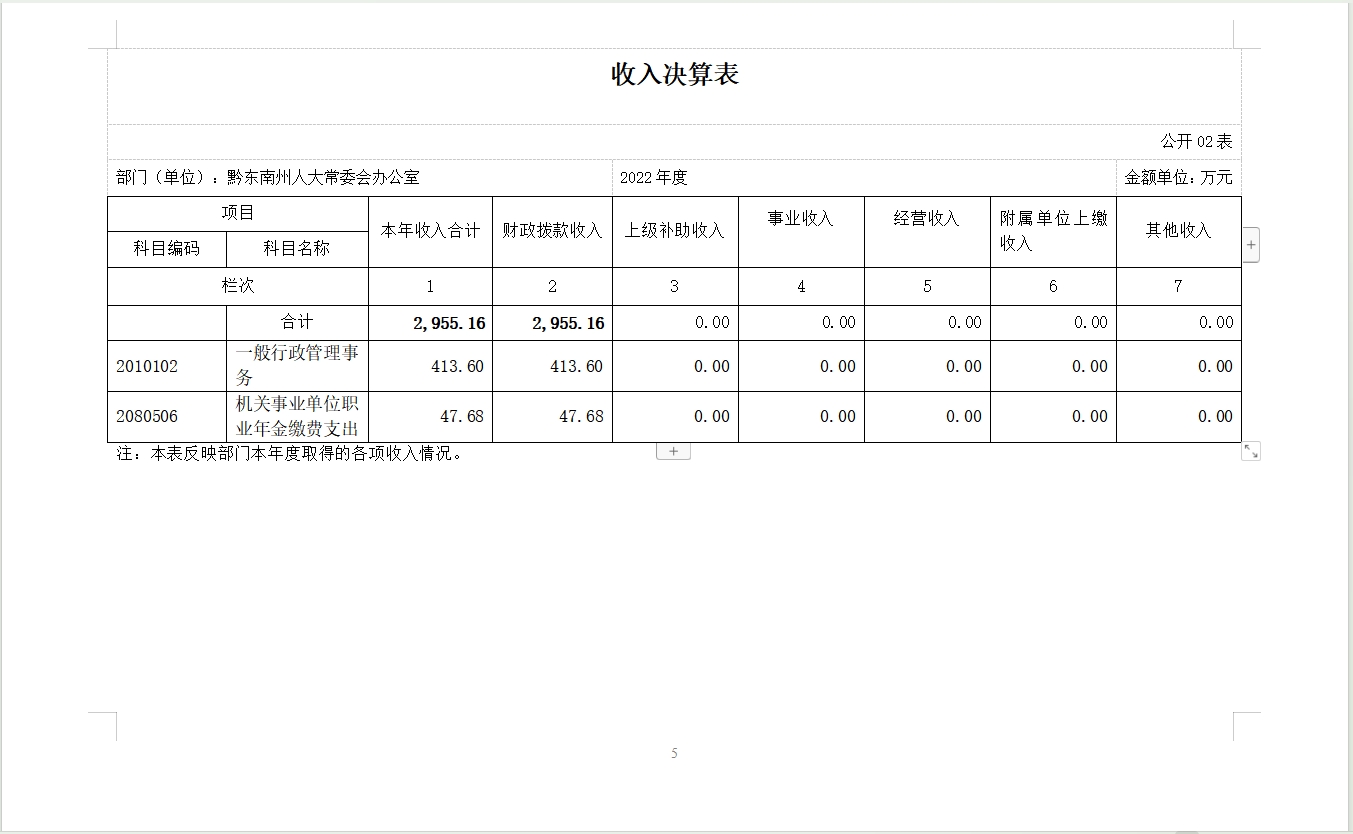 收入决算表

公开 02 表

部门（单位）：黔东南州人大常委会办公室　　2022 年度　　金额单位：万元

| 项目 | | 本年收入合计 | 财政拨款收入 | 上级补助收入 | 事业收入 | 经营收入 | 附属单位上缴收入 | 其他收入 |
|---|---|---|---|---|---|---|---|---|
| 科目编码 | 科目名称 | | | | | | | |
| 栏次 | | 1 | 2 | 3 | 4 | 5 | 6 | 7 |
| | 合计 | 2,955.16 | 2,955.16 | 0.00 | 0.00 | 0.00 | 0.00 | 0.00 |
| 2010102 | 一般行政管理事务 | 413.60 | 413.60 | 0.00 | 0.00 | 0.00 | 0.00 | 0.00 |
| 2080506 | 机关事业单位职业年金缴费支出 | 47.68 | 47.68 | 0.00 | 0.00 | 0.00 | 0.00 | 0.00 |

注：本表反映部门本年度取得的各项收入情况。

5